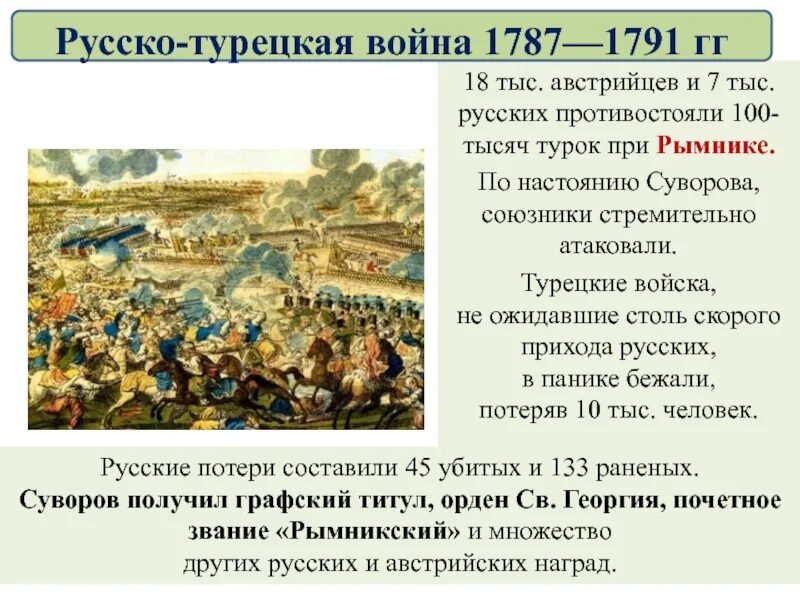 Русско-турецкая война 1787—1791 гг

18 тыс. австрийцев и 7 тыс. русских противостояли 100-тысяч турок при Рымнике.

По настоянию Суворова, союзники стремительно атаковали.

Турецкие войска, не ожидавшие столь скорого прихода русских, в панике бежали, потеряв 10 тыс. человек.

Русские потери составили 45 убитых и 133 раненых. Суворов получил графский титул, орден Св. Георгия, почетное звание «Рымникский» и множество других русских и австрийских наград.